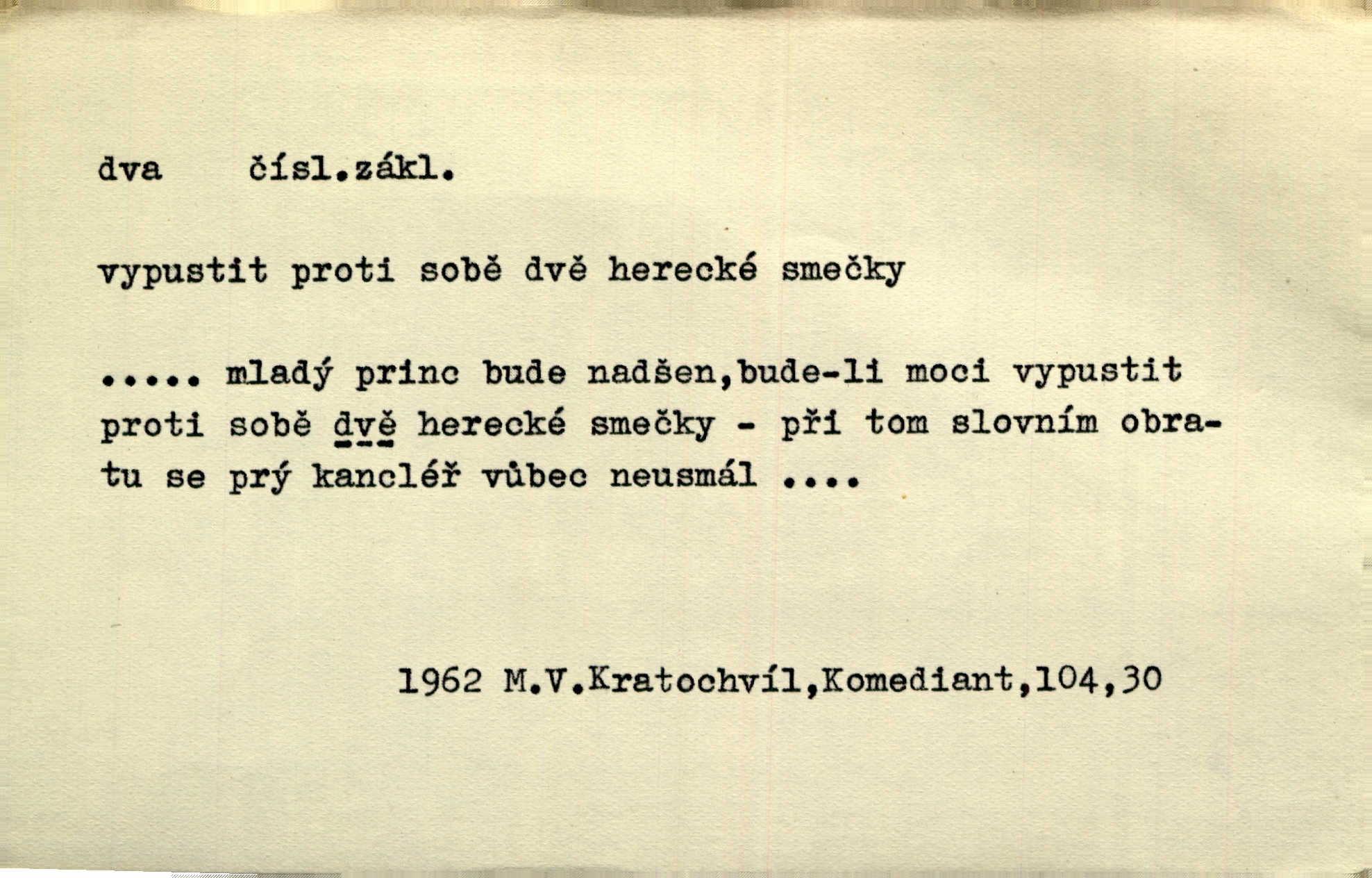 dva   čísl.zákl.

vypustit proti sobě dvě herecké smečky

..... mladý princ bude nadšen,bude-li moci vypustit proti sobě dvě herecké smečky - při tom slovním obratu se prý kancléř vůbec neusmál ....

1962 M.V.Kratochvíl,Komediant,104,30